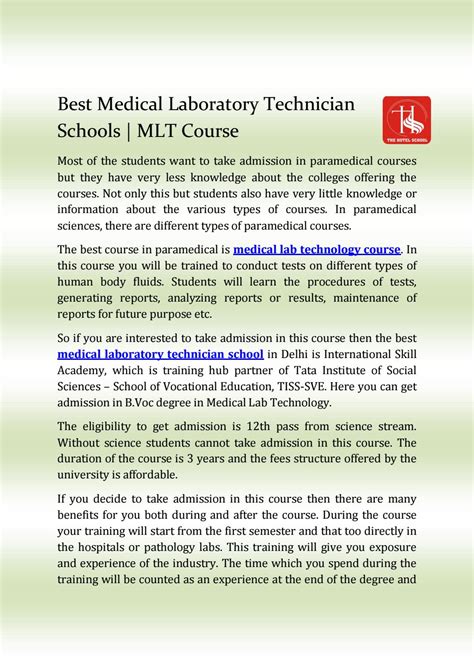 Best Medical Laboratory Technician Schools | MLT Course

THE HOTEL SCHOOL

Most of the students want to take admission in paramedical courses but they have very less knowledge about the colleges offering the courses. Not only this but students also have very little knowledge or information about the various types of courses. In paramedical sciences, there are different types of paramedical courses.

The best course in paramedical is medical lab technology course. In this course you will be trained to conduct tests on different types of human body fluids. Students will learn the procedures of tests, generating reports, analyzing reports or results, maintenance of reports for future purpose etc.

So if you are interested to take admission in this course then the best medical laboratory technician school in Delhi is International Skill Academy, which is training hub partner of Tata Institute of Social Sciences – School of Vocational Education, TISS-SVE. Here you can get admission in B.Voc degree in Medical Lab Technology.

The eligibility to get admission is 12th pass from science stream. Without science students cannot take admission in this course. The duration of the course is 3 years and the fees structure offered by the university is affordable.

If you decide to take admission in this course then there are many benefits for you both during and after the course. During the course your training will start from the first semester and that too directly in the hospitals or pathology labs. This training will give you exposure and experience of the industry. The time which you spend during the training will be counted as an experience at the end of the degree and